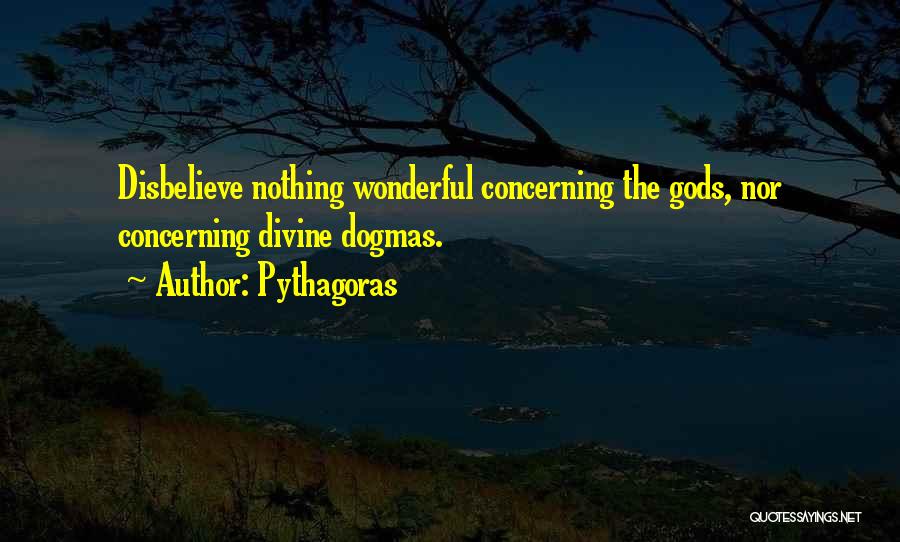 Disbelieve nothing wonderful concerning the gods, nor concerning divine dogmas.

~ Author: Pythagoras

QUOTESSAYINGS.NET